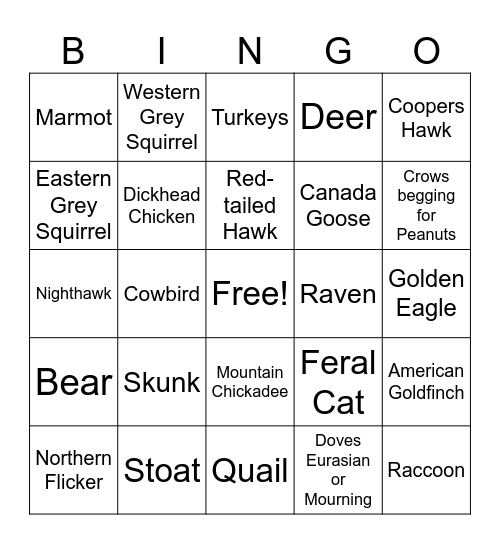 | B | I | N | G | O |
|---|---|---|---|---|
| Marmot | Western Grey Squirrel | Turkeys | Deer | Coopers Hawk |
| Eastern Grey Squirrel | Dickhead Chicken | Red-tailed Hawk | Canada Goose | Crows begging for Peanuts |
| Nighthawk | Cowbird | Free! | Raven | Golden Eagle |
| Bear | Skunk | Mountain Chickadee | Feral Cat | American Goldfinch |
| Northern Flicker | Stoat | Quail | Doves Eurasian or Mourning | Raccoon |